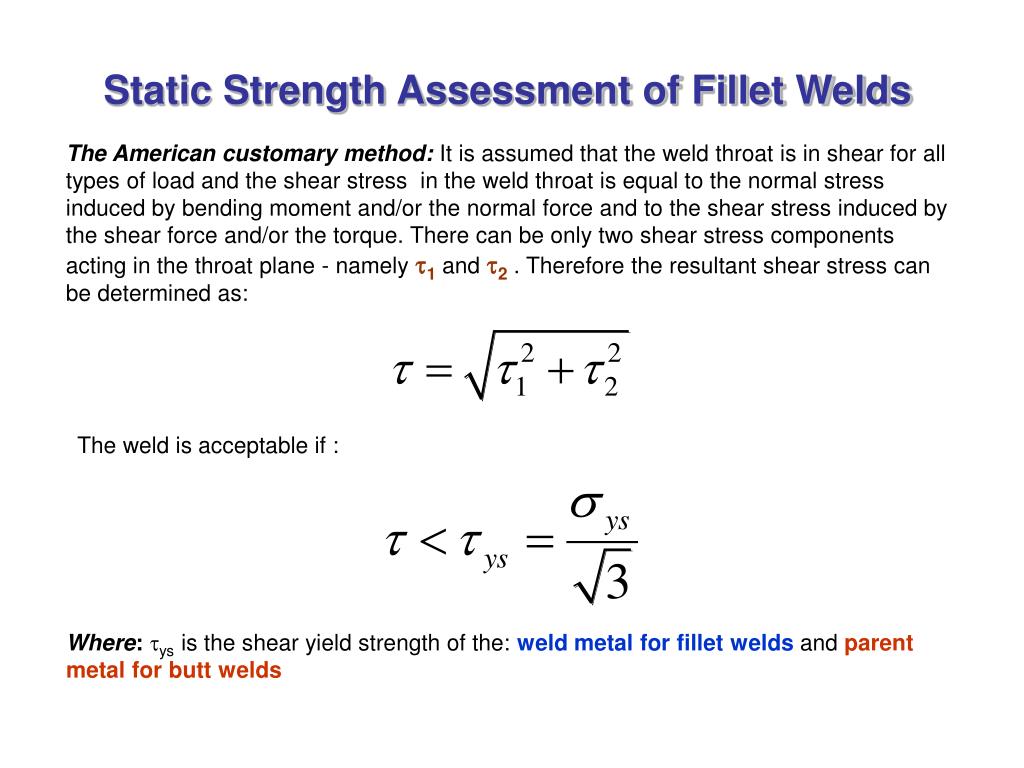 Static Strength Assessment of Fillet Welds

The American customary method: It is assumed that the weld throat is in shear for all types of load and the shear stress in the weld throat is equal to the normal stress induced by bending moment and/or the normal force and to the shear stress induced by the shear force and/or the torque. There can be only two shear stress components acting in the throat plane - namely $\tau_1$ and $\tau_2$ . Therefore the resultant shear stress can be determined as:

$\tau = \sqrt{\tau_1^2 + \tau_2^2}$

The weld is acceptable if :

$\tau < \tau_{ys} = \frac{\sigma_{ys}}{\sqrt{3}}$

Where: $\tau_{ys}$ is the shear yield strength of the: weld metal for fillet welds and parent metal for butt welds